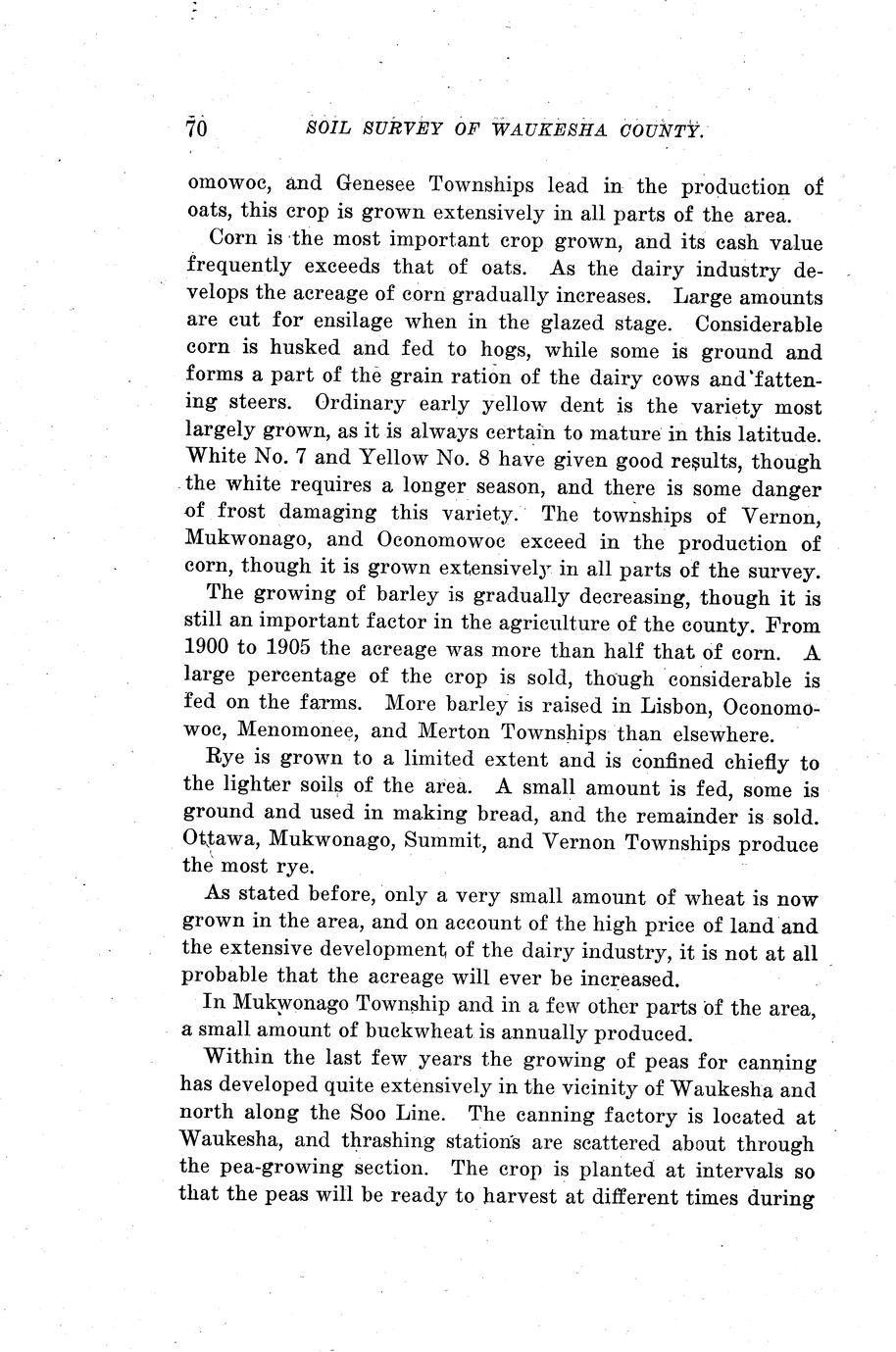 70 SOIL SURVEY OF WAUKESHA COUNTY.

omowoc, and Genesee Townships lead in the production of oats, this crop is grown extensively in all parts of the area.

Corn is the most important crop grown, and its cash value frequently exceeds that of oats. As the dairy industry develops the acreage of corn gradually increases. Large amounts are cut for ensilage when in the glazed stage. Considerable corn is husked and fed to hogs, while some is ground and forms a part of the grain ration of the dairy cows and fattening steers. Ordinary early yellow dent is the variety most largely grown, as it is always certain to mature in this latitude. White No. 7 and Yellow No. 8 have given good results, though the white requires a longer season, and there is some danger of frost damaging this variety. The townships of Vernon, Mukwonago, and Oconomowoc exceed in the production of corn, though it is grown extensively in all parts of the survey.

The growing of barley is gradually decreasing, though it is still an important factor in the agriculture of the county. From 1900 to 1905 the acreage was more than half that of corn. A large percentage of the crop is sold, though considerable is fed on the farms. More barley is raised in Lisbon, Oconomowoc, Menomonee, and Merton Townships than elsewhere.

Rye is grown to a limited extent and is confined chiefly to the lighter soils of the area. A small amount is fed, some is ground and used in making bread, and the remainder is sold. Ottawa, Mukwonago, Summit, and Vernon Townships produce the most rye.

As stated before, only a very small amount of wheat is now grown in the area, and on account of the high price of land and the extensive development of the dairy industry, it is not at all probable that the acreage will ever be increased.

In Mukwonago Township and in a few other parts of the area, a small amount of buckwheat is annually produced.

Within the last few years the growing of peas for canning has developed quite extensively in the vicinity of Waukesha and north along the Soo Line. The canning factory is located at Waukesha, and thrashing stations are scattered about through the pea-growing section. The crop is planted at intervals so that the peas will be ready to harvest at different times during